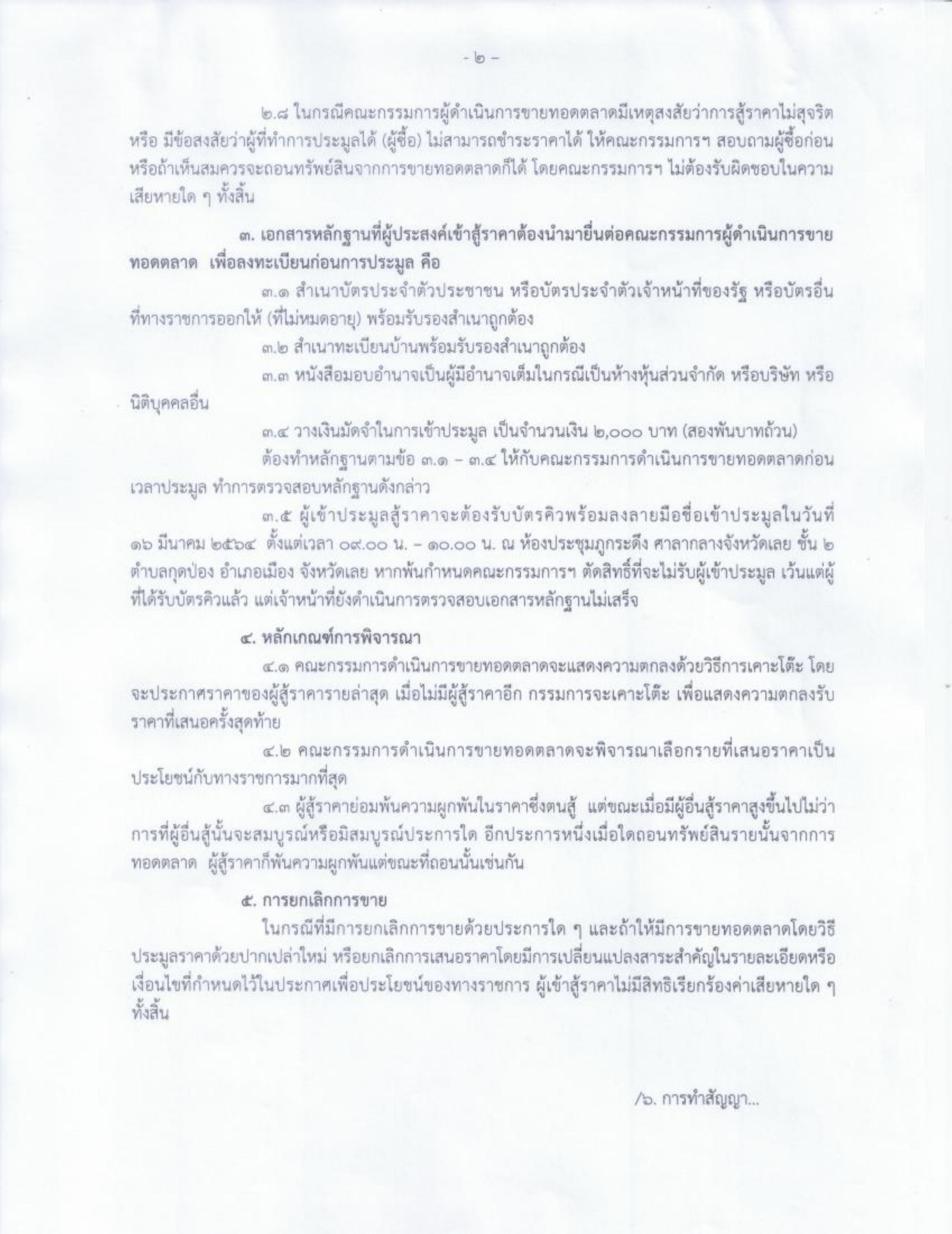 - ๒ -

๒.๘ ในกรณีคณะกรรมการผู้ดำเนินการขายทอดตลาดมีเหตุสงสัยว่าการสู้ราคาไม่สุจริต หรือ มีข้อสงสัยว่าผู้ที่ทำการประมูลได้ (ผู้ซื้อ) ไม่สามารถชำระราคาได้ ให้คณะกรรมการฯ สอบถามผู้ซื้อก่อน หรือถ้าเห็นสมควรจะถอนทรัพย์สินจากการขายทอดตลาดก็ได้ โดยคณะกรรมการฯ ไม่ต้องรับผิดชอบในความเสียหายใด ๆ ทั้งสิ้น

๓. เอกสารหลักฐานที่ผู้ประสงค์เข้าสู้ราคาต้องนำมายื่นต่อคณะกรรมการผู้ดำเนินการขายทอดตลาด เพื่อลงทะเบียนก่อนการประมูล คือ

๓.๑ สำเนาบัตรประจำตัวประชาชน หรือบัตรประจำตัวเจ้าหน้าที่ของรัฐ หรือบัตรอื่นที่ทางราชการออกให้ (ที่ไม่หมดอายุ) พร้อมรับรองสำเนาถูกต้อง

๓.๒ สำเนาทะเบียนบ้านพร้อมรับรองสำเนาถูกต้อง

๓.๓ หนังสือมอบอำนาจเป็นผู้มีอำนาจเต็มในกรณีเป็นห้างหุ้นส่วนจำกัด หรือบริษัท หรือนิติบุคคลอื่น

๓.๔ วางเงินมัดจำในการเข้าประมูล เป็นจำนวนเงิน ๒,๐๐๐ บาท (สองพันบาทถ้วน)

ต้องทำหลักฐานตามข้อ ๓.๑ – ๓.๔ ให้กับคณะกรรมการดำเนินการขายทอดตลาดก่อนเวลาประมูล ทำการตรวจสอบหลักฐานดังกล่าว

๓.๕ ผู้เข้าประมูลสู้ราคาจะต้องรับบัตรคิวพร้อมลงลายมือชื่อเข้าประมูลในวันที่ ๑๖ มีนาคม ๒๕๖๔ ตั้งแต่เวลา ๐๙.๐๐ น. – ๑๐.๐๐ น. ณ ห้องประชุมภูกระดึง ศาลากลางจังหวัดเลย ชั้น ๒ ตำบลกุดป่อง อำเภอเมือง จังหวัดเลย หากพ้นกำหนดคณะกรรมการฯ ตัดสิทธิ์ที่จะไม่รับผู้เข้าประมูล เว้นแต่ผู้ที่ได้รับบัตรคิวแล้ว แต่เจ้าหน้าที่ยังดำเนินการตรวจสอบเอกสารหลักฐานไม่เสร็จ

๔. หลักเกณฑ์การพิจารณา

๔.๑ คณะกรรมการดำเนินการขายทอดตลาดจะแสดงความตกลงด้วยวิธีการเคาะโต๊ะ โดยจะประกาศราคาของผู้สู้ราคารายล่าสุด เมื่อไม่มีผู้สู้ราคาอีก กรรมการจะเคาะโต๊ะ เพื่อแสดงความตกลงรับราคาที่เสนอครั้งสุดท้าย

๔.๒ คณะกรรมการดำเนินการขายทอดตลาดจะพิจารณาเลือกรายที่เสนอราคาเป็นประโยชน์กับทางราชการมากที่สุด

๔.๓ ผู้สู้ราคาย่อมพ้นความผูกพันในราคาซึ่งตนสู้ แต่ขณะเมื่อมีผู้อื่นสู้ราคาสูงขึ้นไปไม่ว่าการที่ผู้อื่นสู้นั้นจะสมบูรณ์หรือมิสมบูรณ์ประการใด อีกประการหนึ่งเมื่อใดถอนทรัพย์สินรายนั้นจากการทอดตลาด ผู้สู้ราคาก็พ้นความผูกพันแต่ขณะที่ถอนนั้นเช่นกัน

๕. การยกเลิกการขาย

ในกรณีที่มีการยกเลิกการขายด้วยประการใด ๆ และถ้าให้มีการขายทอดตลาดโดยวิธีประมูลราคาด้วยปากเปล่าใหม่ หรือยกเลิกการเสนอราคาโดยมีการเปลี่ยนแปลงสาระสำคัญในรายละเอียดหรือเงื่อนไขที่กำหนดไว้ในประกาศเพื่อประโยชน์ของทางราชการ ผู้เข้าสู้ราคาไม่มีสิทธิเรียกร้องค่าเสียหายใด ๆ ทั้งสิ้น

/๖. การทำสัญญา...